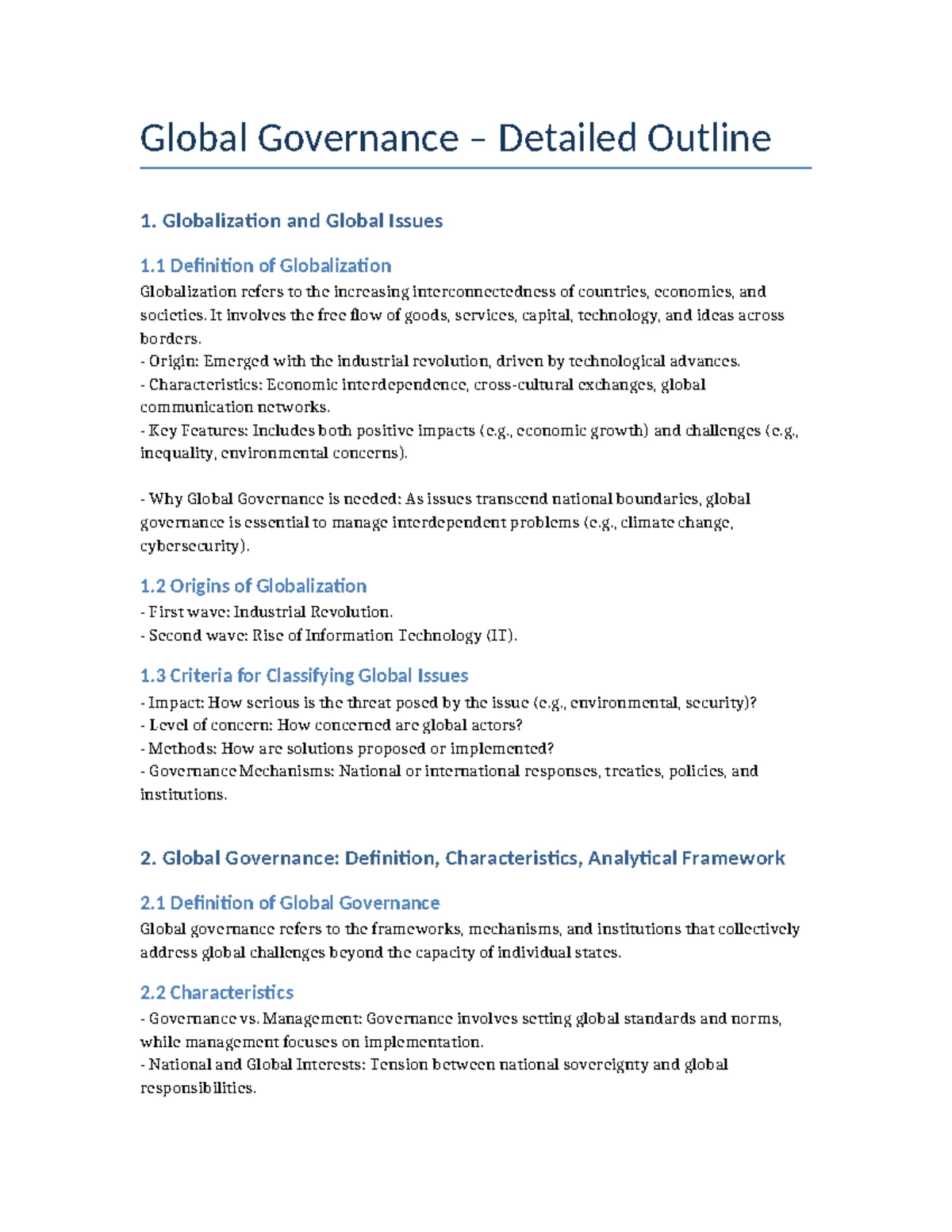 Global Governance – Detailed Outline

1. Globalization and Global Issues

1.1 Definition of Globalization

Globalization refers to the increasing interconnectedness of countries, economies, and societies. It involves the free flow of goods, services, capital, technology, and ideas across borders.
- Origin: Emerged with the industrial revolution, driven by technological advances.
- Characteristics: Economic interdependence, cross-cultural exchanges, global communication networks.
- Key Features: Includes both positive impacts (e.g., economic growth) and challenges (e.g., inequality, environmental concerns).

- Why Global Governance is needed: As issues transcend national boundaries, global governance is essential to manage interdependent problems (e.g., climate change, cybersecurity).

1.2 Origins of Globalization

- First wave: Industrial Revolution.
- Second wave: Rise of Information Technology (IT).

1.3 Criteria for Classifying Global Issues

- Impact: How serious is the threat posed by the issue (e.g., environmental, security)?
- Level of concern: How concerned are global actors?
- Methods: How are solutions proposed or implemented?
- Governance Mechanisms: National or international responses, treaties, policies, and institutions.

2. Global Governance: Definition, Characteristics, Analytical Framework

2.1 Definition of Global Governance

Global governance refers to the frameworks, mechanisms, and institutions that collectively address global challenges beyond the capacity of individual states.

2.2 Characteristics

- Governance vs. Management: Governance involves setting global standards and norms, while management focuses on implementation.
- National and Global Interests: Tension between national sovereignty and global responsibilities.